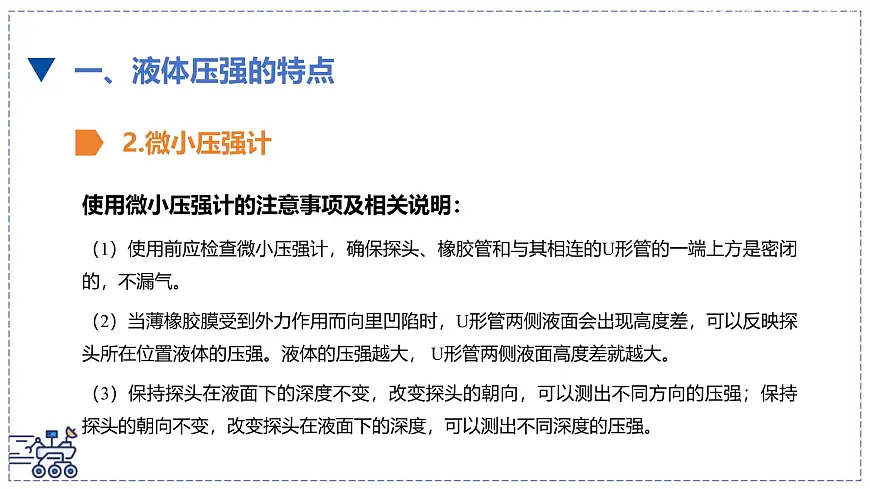 一、液体压强的特点

2.微小压强计

使用微小压强计的注意事项及相关说明：

（1）使用前应检查微小压强计，确保探头、橡胶管和与其相连的U形管的一端上方是密闭的，不漏气。

（2）当薄橡胶膜受到外力作用而向里凹陷时，U形管两侧液面会出现高度差，可以反映探头所在位置液体的压强。液体的压强越大， U形管两侧液面高度差就越大。

（3）保持探头在液面下的深度不变，改变探头的朝向，可以测出不同方向的压强；保持探头的朝向不变，改变探头在液面下的深度，可以测出不同深度的压强。